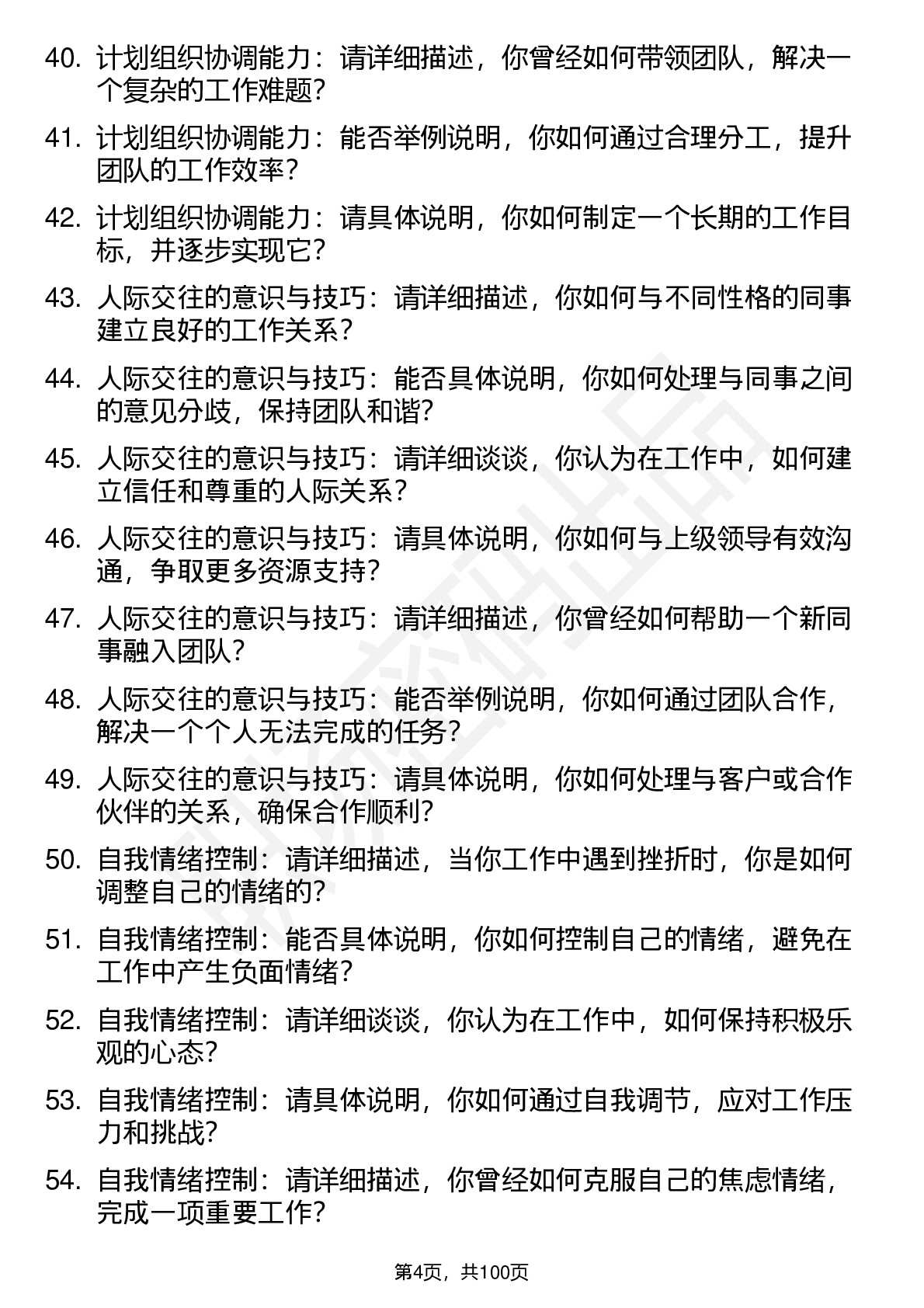 40. 计划组织协调能力：请详细描述，你曾经如何带领团队，解决一个复杂的工作难题？

41. 计划组织协调能力：能否举例说明，你如何通过合理分工，提升团队的工作效率？

42. 计划组织协调能力：请具体说明，你如何制定一个长期的工作目标，并逐步实现它？

43. 人际交往的意识与技巧：请详细描述，你如何与不同性格的同事建立良好的工作关系？

44. 人际交往的意识与技巧：能否具体说明，你如何处理与同事之间的意见分歧，保持团队和谐？

45. 人际交往的意识与技巧：请详细谈谈，你认为在工作中，如何建立信任和尊重的人际关系？

46. 人际交往的意识与技巧：请具体说明，你如何与上级领导有效沟通，争取更多资源支持？

47. 人际交往的意识与技巧：请详细描述，你曾经如何帮助一个新同事融入团队？

48. 人际交往的意识与技巧：能否举例说明，你如何通过团队合作，解决一个个人无法完成的任务？

49. 人际交往的意识与技巧：请具体说明，你如何处理与客户或合作伙伴的关系，确保合作顺利？

50. 自我情绪控制：请详细描述，当你工作中遇到挫折时，你是如何调整自己的情绪的？

51. 自我情绪控制：能否具体说明，你如何控制自己的情绪，避免在工作中产生负面情绪？

52. 自我情绪控制：请详细谈谈，你认为在工作中，如何保持积极乐观的心态？

53. 自我情绪控制：请具体说明，你如何通过自我调节，应对工作压力和挑战？

54. 自我情绪控制：请详细描述，你曾经如何克服自己的焦虑情绪，完成一项重要工作？

第4页，共100页